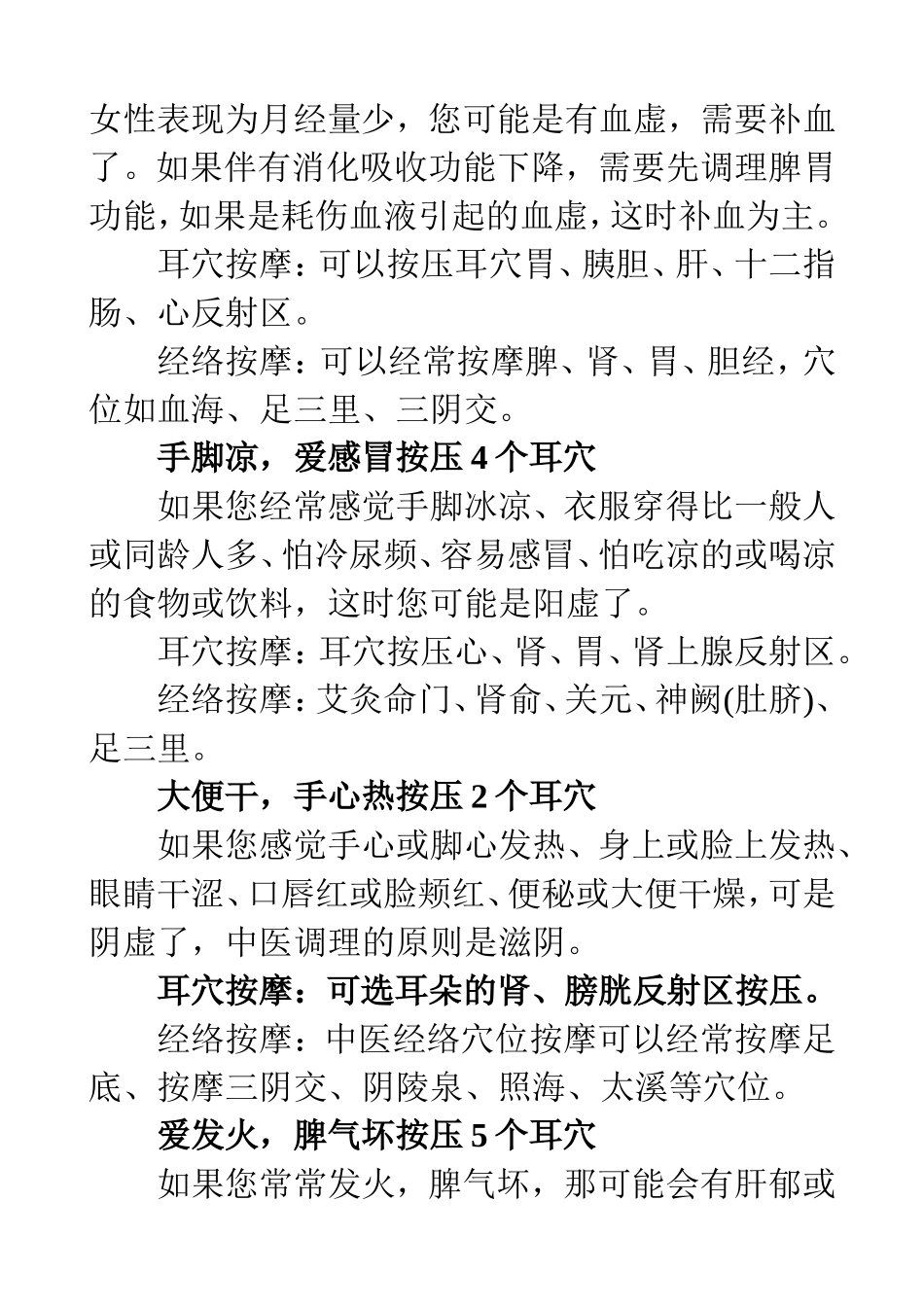 女性表现为月经量少，您可能是有血虚，需要补血了。如果伴有消化吸收功能下降，需要先调理脾胃功能，如果是耗伤血液引起的血虚，这时补血为主。

耳穴按摩：可以按压耳穴胃、胰胆、肝、十二指肠、心反射区。

经络按摩：可以经常按摩脾、肾、胃、胆经，穴位如血海、足三里、三阴交。

手脚凉，爱感冒按压 4 个耳穴

如果您经常感觉手脚冰凉、衣服穿得比一般人或同龄人多、怕冷尿频、容易感冒、怕吃凉的或喝凉的食物或饮料，这时您可能是阳虚了。

耳穴按摩：耳穴按压心、肾、胃、肾上腺反射区。

经络按摩：艾灸命门、肾俞、关元、神阙(肚脐)、足三里。

大便干，手心热按压 2 个耳穴

如果您感觉手心或脚心发热、身上或脸上发热、眼睛干涩、口唇红或脸颊红、便秘或大便干燥，可是阴虚了，中医调理的原则是滋阴。

耳穴按摩：可选耳朵的肾、膀胱反射区按压。

经络按摩：中医经络穴位按摩可以经常按摩足底、按摩三阴交、阴陵泉、照海、太溪等穴位。

爱发火，脾气坏按压 5 个耳穴

如果您常常发火，脾气坏，那可能会有肝郁或